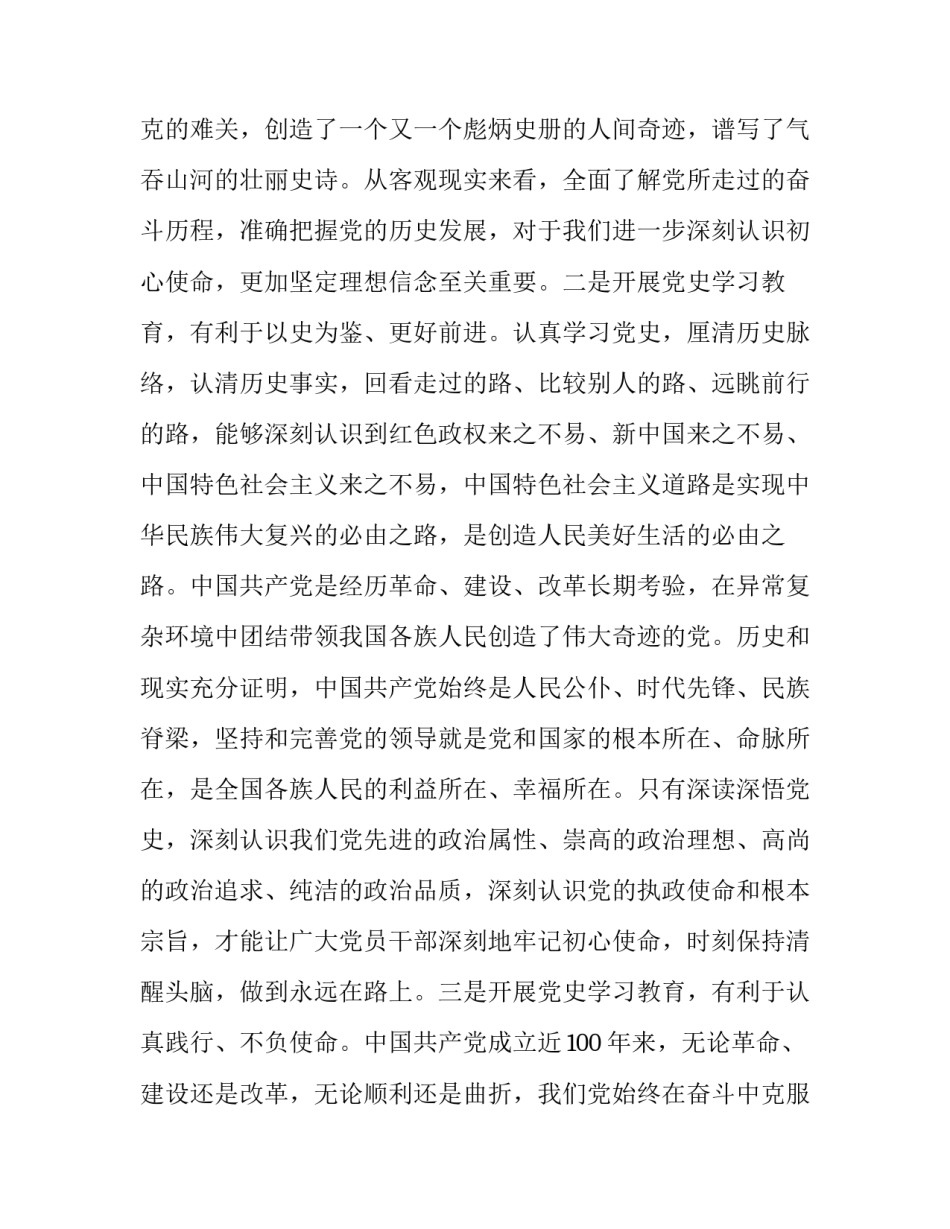 克的难关，创造了一个又一个彪炳史册的人间奇迹，谱写了气吞山河的壮丽史诗。从客观现实来看，全面了解党所走过的奋斗历程，准确把握党的历史发展，对于我们进一步深刻认识初心使命，更加坚定理想信念至关重要。二是开展党史学习教育，有利于以史为鉴、更好前进。认真学习党史，厘清历史脉络，认清历史事实，回看走过的路、比较别人的路、远眺前行的路，能够深刻认识到红色政权来之不易、新中国来之不易、中国特色社会主义来之不易，中国特色社会主义道路是实现中华民族伟大复兴的必由之路，是创造人民美好生活的必由之路。中国共产党是经历革命、建设、改革长期考验，在异常复杂环境中团结带领我国各族人民创造了伟大奇迹的党。历史和现实充分证明，中国共产党始终是人民公仆、时代先锋、民族脊梁，坚持和完善党的领导就是党和国家的根本所在、命脉所在，是全国各族人民的利益所在、幸福所在。只有深读深悟党史，深刻认识我们党先进的政治属性、崇高的政治理想、高尚的政治追求、纯洁的政治品质，深刻认识党的执政使命和根本宗旨，才能让广大党员干部深刻地牢记初心使命，时刻保持清醒头脑，做到永远在路上。三是开展党史学习教育，有利于认真践行、不负使命。中国共产党成立近100年来，无论革命、建设还是改革，无论顺利还是曲折，我们党始终在奋斗中克服